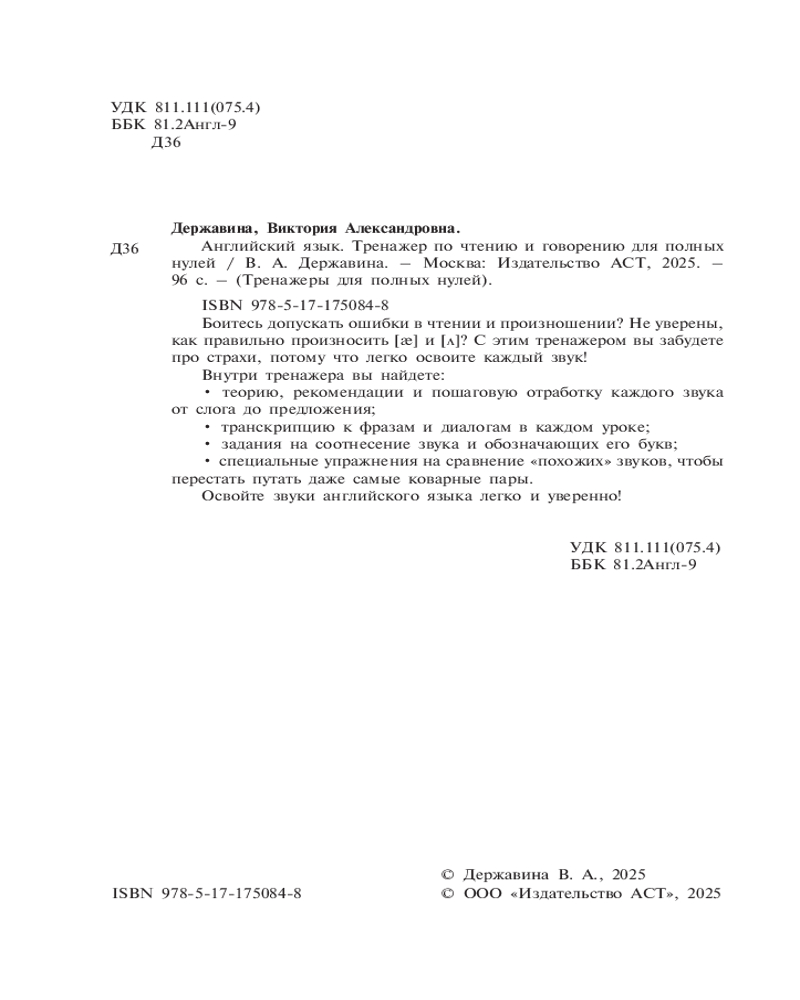 УДК 811.111(075.4)
ББК 81.2Англ-9
Д36

Державина, Виктория Александровна.

Д36 Английский язык. Тренажер по чтению и говорению для полных нулей / В. А. Державина. – Москва: Издательство АСТ, 2025. – 96 с. – (Тренажеры для полных нулей).

ISBN 978-5-17-175084-8

Боитесь допускать ошибки в чтении и произношении? Не уверены, как правильно произносить [æ] и [ʌ]? С этим тренажером вы забудете про страхи, потому что легко освоите каждый звук!

Внутри тренажера вы найдете:

• теорию, рекомендации и пошаговую отработку каждого звука от слога до предложения;

• транскрипцию к фразам и диалогам в каждом уроке;

• задания на соотнесение звука и обозначающих его букв;

• специальные упражнения на сравнение «похожих» звуков, чтобы перестать путать даже самые коварные пары.

Освойте звуки английского языка легко и уверенно!

УДК 811.111(075.4)
ББК 81.2Англ-9

ISBN 978-5-17-175084-8

© Державина В. А., 2025
© ООО «Издательство АСТ», 2025